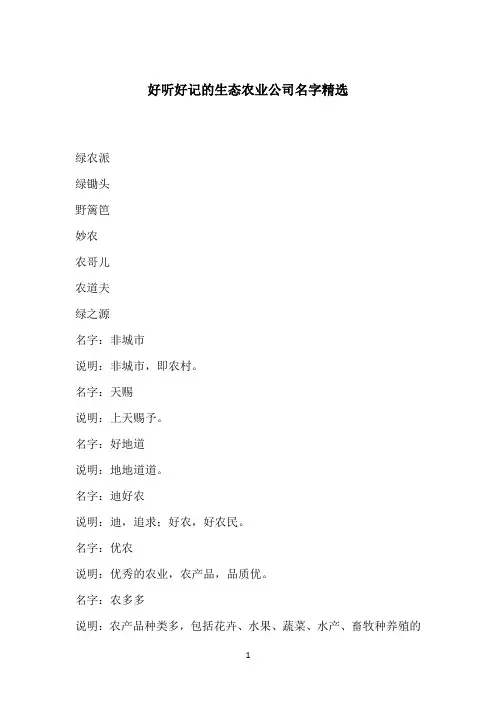 好听好记的生态农业公司名字精选

绿农派

绿锄头

野篱笆

妙农

农哥儿

农道夫

绿之源

名字：非城市

说明：非城市，即农村。

名字：天赐

说明：上天赐予。

名字：好地道

说明：地地道道。

名字：迪好农

说明：迪，追求；好农，好农民。

名字：优农

说明：优秀的农业，农产品，品质优。

名字：农多多

说明：农产品种类多，包括花卉、水果、蔬菜、水产、畜牧种养殖的

1